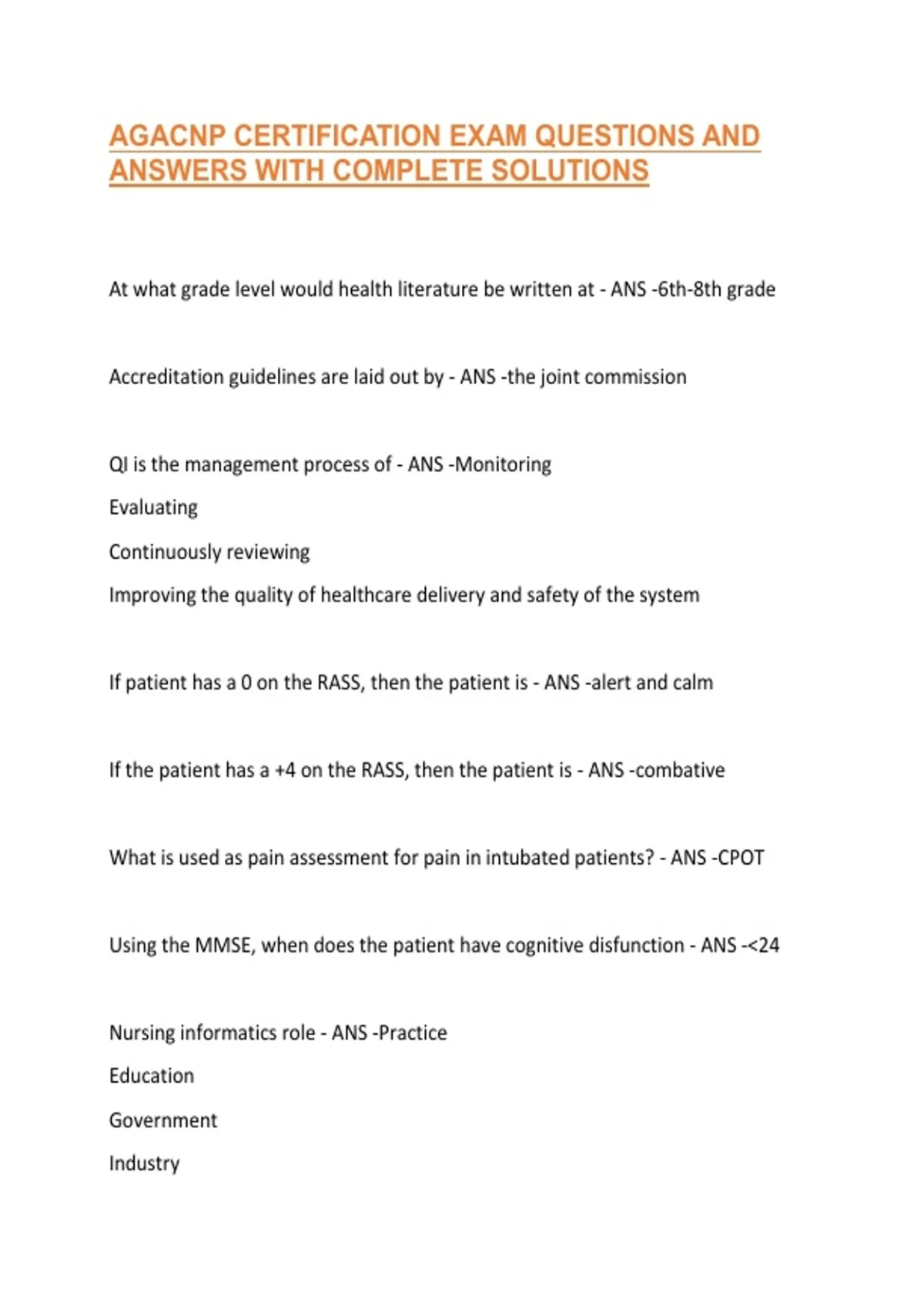 AGACNP CERTIFICATION EXAM QUESTIONS AND ANSWERS WITH COMPLETE SOLUTIONS

At what grade level would health literature be written at - ANS -6th-8th grade

Accreditation guidelines are laid out by - ANS -the joint commission

QI is the management process of - ANS -Monitoring

Evaluating

Continuously reviewing

Improving the quality of healthcare delivery and safety of the system

If patient has a 0 on the RASS, then the patient is - ANS -alert and calm

If the patient has a +4 on the RASS, then the patient is - ANS -combative

What is used as pain assessment for pain in intubated patients? - ANS -CPOT

Using the MMSE, when does the patient have cognitive disfunction - ANS -<24

Nursing informatics role - ANS -Practice

Education

Government

Industry